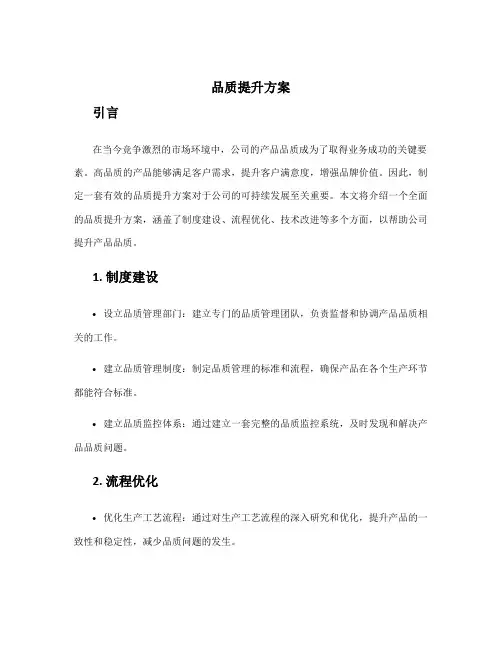 品质提升方案

引言

在当今竞争激烈的市场环境中，公司的产品品质成为了取得业务成功的关键要素。高品质的产品能够满足客户需求，提升客户满意度，增强品牌价值。因此，制定一套有效的品质提升方案对于公司的可持续发展至关重要。本文将介绍一个全面的品质提升方案，涵盖了制度建设、流程优化、技术改进等多个方面，以帮助公司提升产品品质。

1. 制度建设

• 设立品质管理部门：建立专门的品质管理团队，负责监督和协调产品品质相关的工作。

• 建立品质管理制度：制定品质管理的标准和流程，确保产品在各个生产环节都能符合标准。

• 建立品质监控体系：通过建立一套完整的品质监控系统，及时发现和解决产品品质问题。

2. 流程优化

• 优化生产工艺流程：通过对生产工艺流程的深入研究和优化，提升产品的一致性和稳定性，减少品质问题的发生。